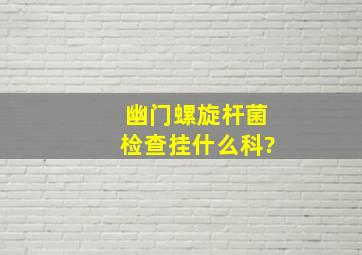 幽门螺旋杆菌
检查挂什么科?